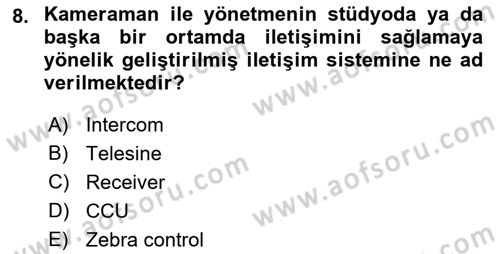 8. Kameraman ile yönetmenin stüdyoda ya da başka bir ortamda iletişimini sağlamaya yönelik geliştirilmiş iletişim sistemine ne ad verilmektedir?

A) Intercom
B) Telesine
C) Receiver
D) CCU
E) Zebra control

www.aofsoru.com
www.aofsoru.com
www.aofsoru.com
www.aofsoru.com